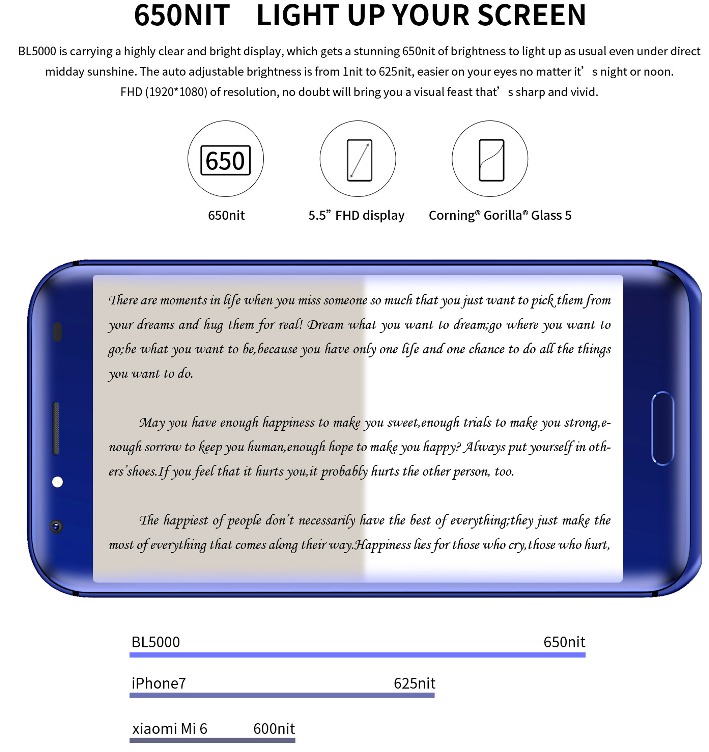 650NIT LIGHT UP YOUR SCREEN

BL5000 is carrying a highly clear and bright display, which gets a stunning 650nit of brightness to light up as usual even under direct midday sunshine. The auto adjustable brightness is from 1nit to 625nit, easier on your eyes no matter it's night or noon. FHD (1920*1080) of resolution, no doubt will bring you a visual feast that's sharp and vivid.

650

650nit

5.5" FHD display

Corning® Gorilla® Glass 5

There are moments in life when you miss someone so much that you just want to pick them from your dreams and hug them for real! Dream what you want to dream;go where you want to go;be what you want to be,because you have only one life and one chance to do all the things you want to do.

May you have enough happiness to make you sweet,enough trials to make you strong,enough sorrow to keep you human,enough hope to make you happy? Always put yourself in others'shoes.If you feel that it hurts you,it probably hurts the other person, too.

The happiest of people don't necessarily have the best of everything;they just make the most of everything that comes along their way.Happiness lies for those who cry,those who hurt,

BL5000 650nit

iPhone7 625nit

xiaomi Mi 6 600nit